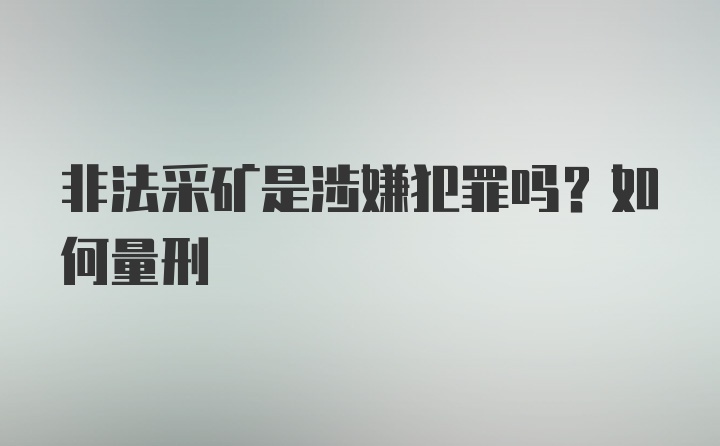 非法采矿是涉嫌犯罪吗？如何量刑